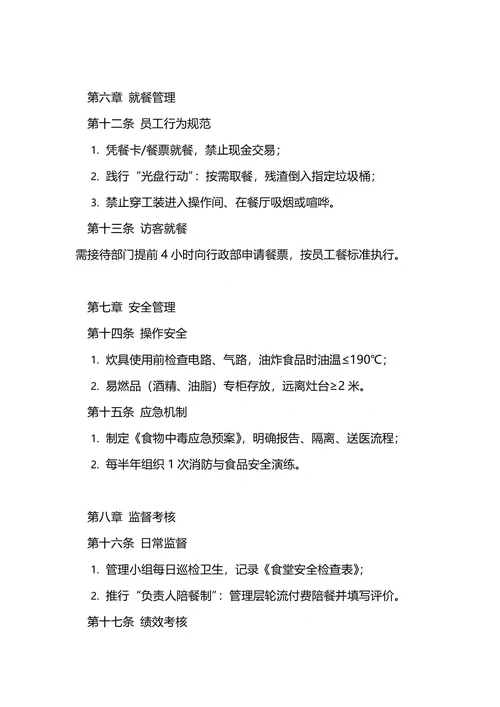 第六章 就餐管理

第十二条 员工行为规范

1. 凭餐卡/餐票就餐，禁止现金交易；

2. 践行“光盘行动”：按需取餐，残渣倒入指定垃圾桶；

3. 禁止穿工装进入操作间、在餐厅吸烟或喧哗。

第十三条 访客就餐

需接待部门提前 4 小时向行政部申请餐票，按员工餐标准执行。

第七章 安全管理

第十四条 操作安全

1. 炊具使用前检查电路、气路，油炸食品时油温≤190℃；

2. 易燃品（酒精、油脂）专柜存放，远离灶台≥2 米。

第十五条 应急机制

1. 制定《食物中毒应急预案》，明确报告、隔离、送医流程；

2. 每半年组织 1 次消防与食品安全演练。

第八章 监督考核

第十六条 日常监督

1. 管理小组每日巡检卫生，记录《食堂安全检查表》；

2. 推行“负责人陪餐制”：管理层轮流付费陪餐并填写评价。

第十七条 绩效考核